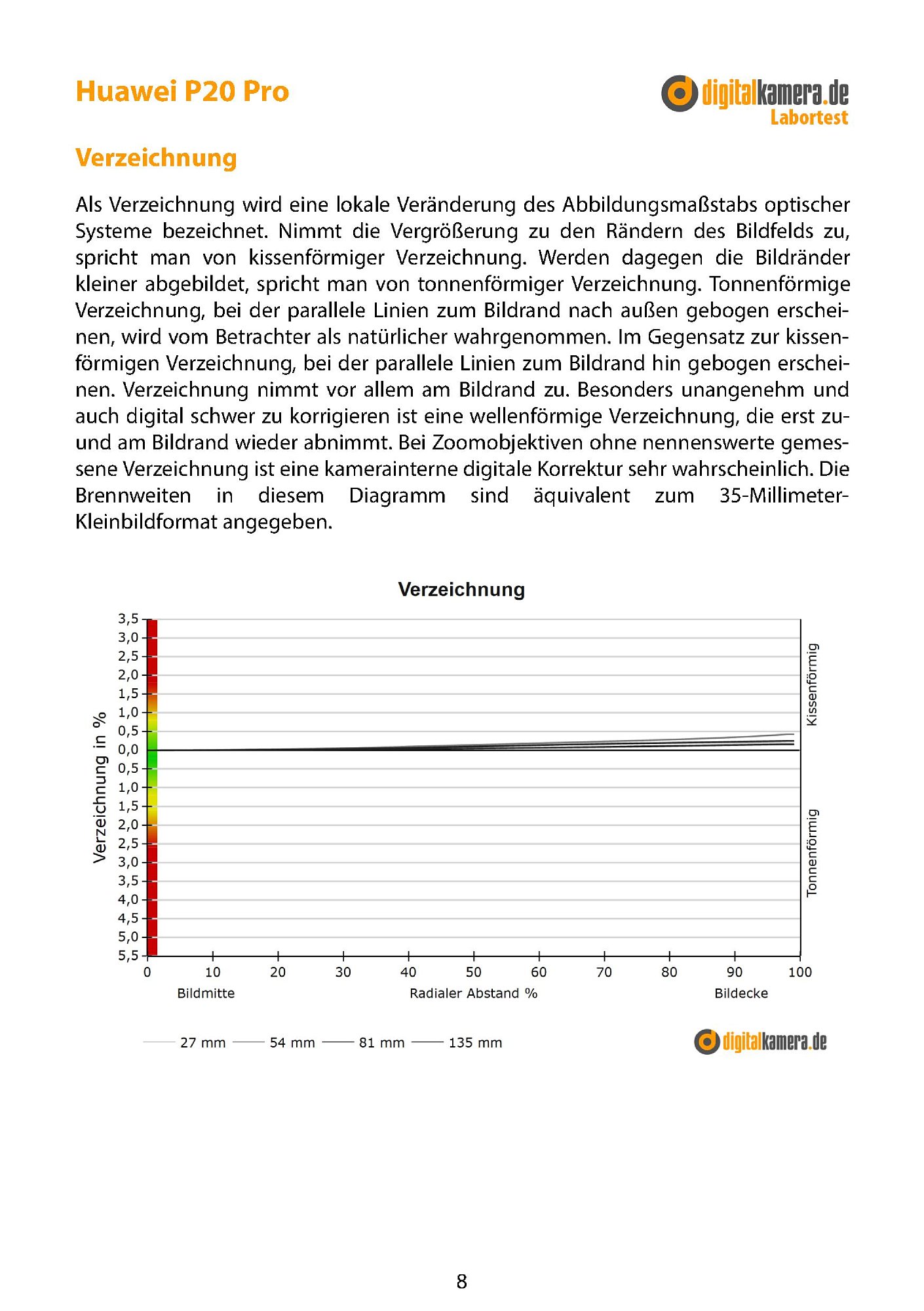 Huawei P20 Pro

digitalkamera.de
Labortest

Verzeichnung

Als Verzeichnung wird eine lokale Veränderung des Abbildungsmaßstabs optischer Systeme bezeichnet. Nimmt die Vergrößerung zu den Rändern des Bildfelds zu, spricht man von kissenförmiger Verzeichnung. Werden dagegen die Bildränder kleiner abgebildet, spricht man von tonnenförmiger Verzeichnung. Tonnenförmige Verzeichnung, bei der parallele Linien zum Bildrand nach außen gebogen erscheinen, wird vom Betrachter als natürlicher wahrgenommen. Im Gegensatz zur kissenförmigen Verzeichnung, bei der parallele Linien zum Bildrand hin gebogen erscheinen. Verzeichnung nimmt vor allem am Bildrand zu. Besonders unangenehm und auch digital schwer zu korrigieren ist eine wellenförmige Verzeichnung, die erst zu- und am Bildrand wieder abnimmt. Bei Zoomobjektiven ohne nennenswerte gemessene Verzeichnung ist eine kamerainterne digitale Korrektur sehr wahrscheinlich. Die Brennweiten in diesem Diagramm sind äquivalent zum 35-Millimeter-Kleinbildformat angegeben.

Verzeichnung

Verzeichnung in %

3,5
3,0
2,5
2,0
1,5
1,0
0,5
0,0
0,5
1,0
1,5
2,0
2,5
3,0
3,5
4,0
4,5
5,0
5,5

Kissenförmig

Tonnenförmig

0 10 20 30 40 50 60 70 80 90 100

Bildmitte Radialer Abstand % Bildecke

27 mm 54 mm 81 mm 135 mm

digitalkamera.de

8